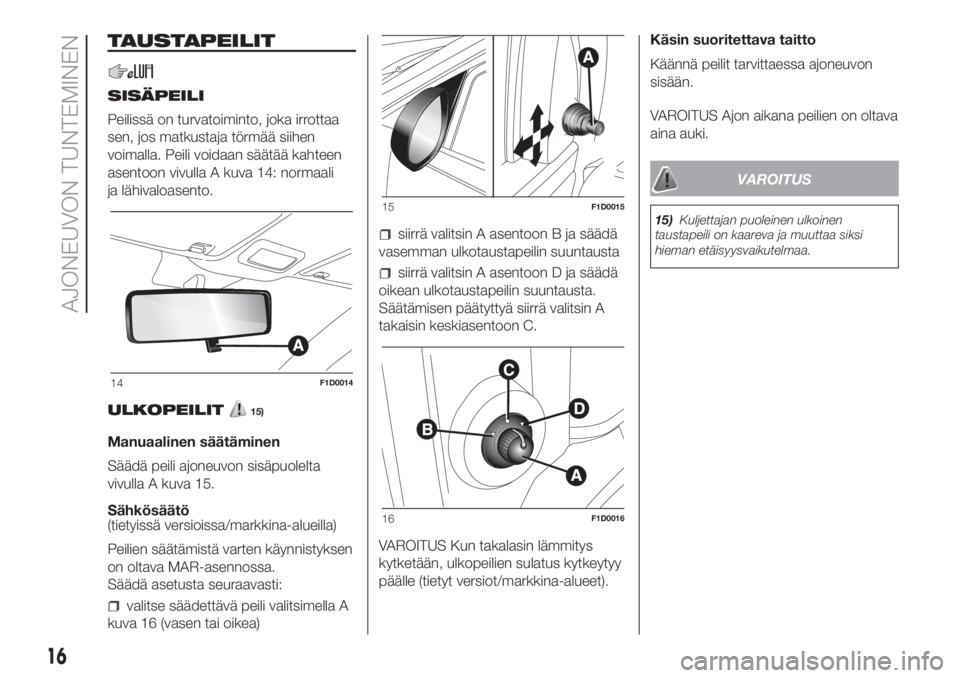 AJONEUVON TUNTEMINEN

TAUSTAPEILIT

SISÄPEILI

Peilissä on turvatoiminto, joka irrottaa sen, jos matkustaja törmää siihen voimalla. Peili voidaan säätää kahteen asentoon vivulla A kuva 14: normaali ja lähivaloasento.

A

14 F1D0014

ULKOPEILIT 15)

Manuaalinen säätäminen

Säädä peili ajoneuvon sisäpuolelta vivulla A kuva 15.

Sähkösäätö
(tietyissä versioissa/markkina-alueilla)

Peilien säätämistä varten käynnistyksen on oltava MAR-asennossa.
Säädä asetusta seuraavasti:

valitse säädettävä peili valitsimella A kuva 16 (vasen tai oikea)

A

15 F1D0015

siirrä valitsin A asentoon B ja säädä vasemman ulkotaustapeilin suuntausta

siirrä valitsin A asentoon D ja säädä oikean ulkotaustapeilin suuntausta. Säätämisen päätyttyä siirrä valitsin A takaisin keskiasentoon C.

C
D
B
A

16 F1D0016

VAROITUS Kun takalasin lämmitys kytketään, ulkopeilien sulatus kytkeytyy päälle (tietyt versiot/markkina-alueet).

Käsin suoritettava taitto

Käännä peilit tarvittaessa ajoneuvon sisään.

VAROITUS Ajon aikana peilien on oltava aina auki.

VAROITUS

15) Kuljettajan puoleinen ulkoinen taustapeili on kaareva ja muuttaa siksi hieman etäisyysvaikutelmaa.

16

carmanualsonline.info